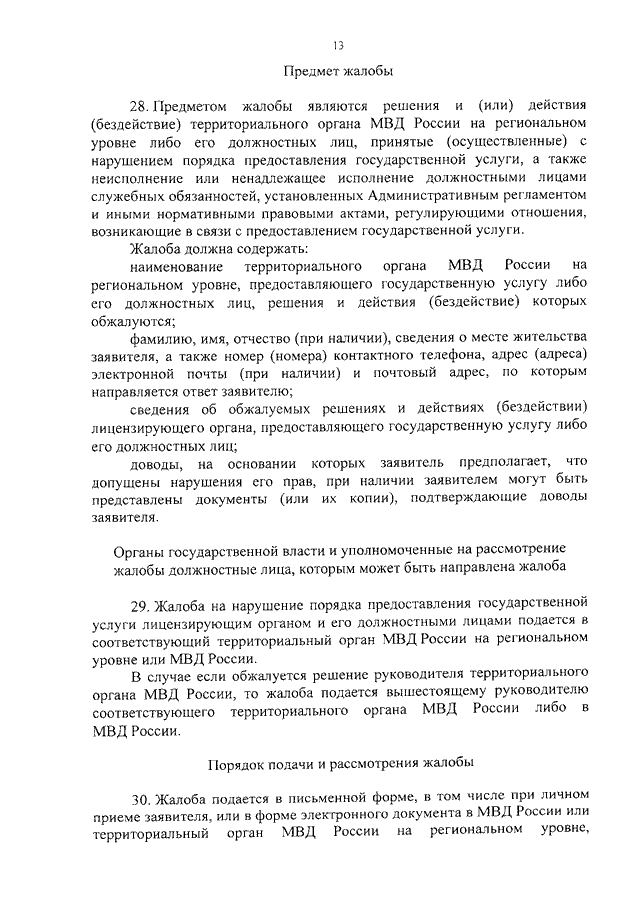 13

Предмет жалобы

28. Предметом жалобы являются решения и (или) действия (бездействие) территориального органа МВД России на региональном уровне либо его должностных лиц, принятые (осуществленные) с нарушением порядка предоставления государственной услуги, а также неисполнение или ненадлежащее исполнение должностными лицами служебных обязанностей, установленных Административным регламентом и иными нормативными правовыми актами, регулирующими отношения, возникающие в связи с предоставлением государственной услуги.

Жалоба должна содержать:

наименование территориального органа МВД России на региональном уровне, предоставляющего государственную услугу либо его должностных лиц, решения и действия (бездействие) которых обжалуются;

фамилию, имя, отчество (при наличии), сведения о месте жительства заявителя, а также номер (номера) контактного телефона, адрес (адреса) электронной почты (при наличии) и почтовый адрес, по которым направляется ответ заявителю;

сведения об обжалуемых решениях и действиях (бездействии) лицензирующего органа, предоставляющего государственную услугу либо его должностных лиц;

доводы, на основании которых заявитель предполагает, что допущены нарушения его прав, при наличии заявителем могут быть представлены документы (или их копии), подтверждающие доводы заявителя.

Органы государственной власти и уполномоченные на рассмотрение жалобы должностные лица, которым может быть направлена жалоба

29. Жалоба на нарушение порядка предоставления государственной услуги лицензирующим органом и его должностными лицами подается в соответствующий территориальный орган МВД России на региональном уровне или МВД России.

В случае если обжалуется решение руководителя территориального органа МВД России, то жалоба подается вышестоящему руководителю соответствующего территориального органа МВД России либо в МВД России.

Порядок подачи и рассмотрения жалобы

30. Жалоба подается в письменной форме, в том числе при личном приеме заявителя, или в форме электронного документа в МВД России или территориальный орган МВД России на региональном уровне,